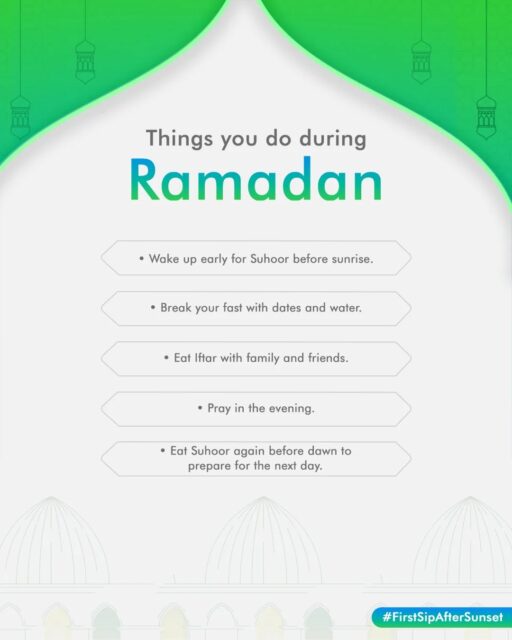 Things you do during
Ramadan

• Wake up early for Suhoor before sunrise.

• Break your fast with dates and water.

• Eat Iftar with family and friends.

• Pray in the evening.

• Eat Suhoor again before dawn to prepare for the next day.

#FirstSipAfterSunset